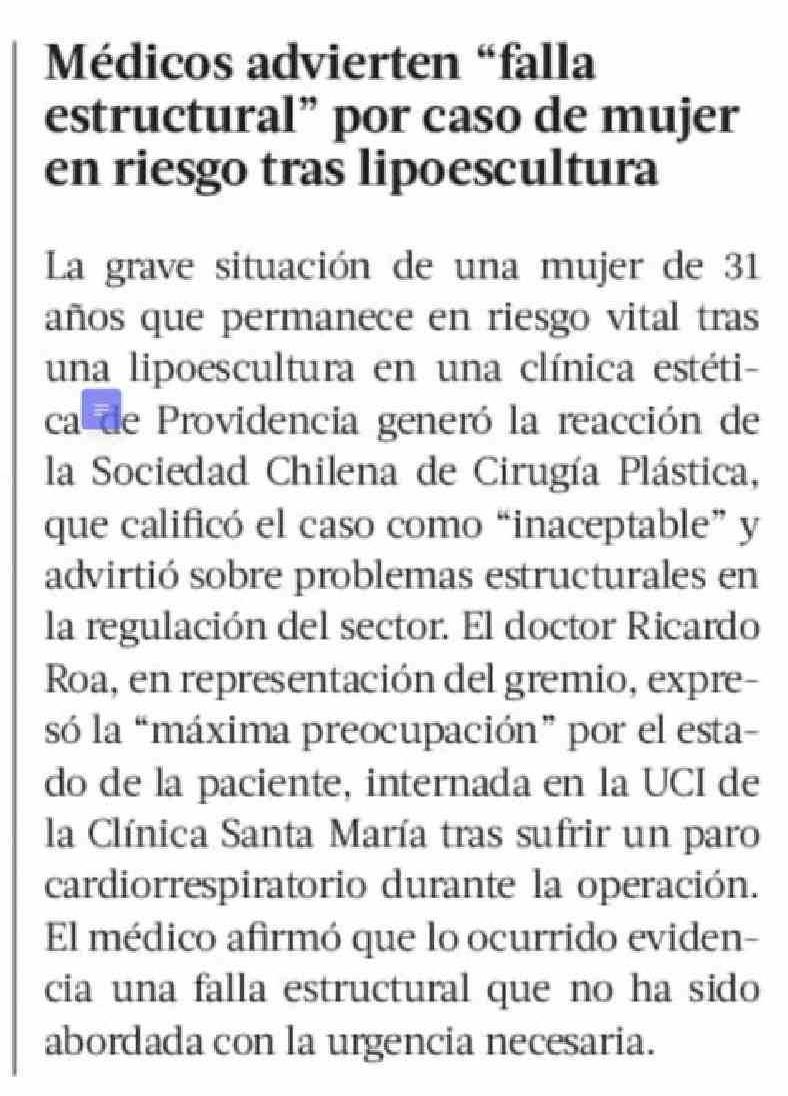 Médicos advierten “falla estructural” por caso de mujer en riesgo tras lipoescultura

La grave situación de una mujer de 31 años que permanece en riesgo vital tras una lipoescultura en una clínica estética de Providencia generó la reacción de la Sociedad Chilena de Cirugía Plástica, que calificó el caso como “inaceptable” y advirtió sobre problemas estructurales en la regulación del sector. El doctor Ricardo Roa, en representación del gremio, expresó la “máxima preocupación” por el estado de la paciente, internada en la UCI de la Clínica Santa María tras sufrir un paro cardiorrespiratorio durante la operación. El médico afirmó que lo ocurrido evidencia una falla estructural que no ha sido abordada con la urgencia necesaria.